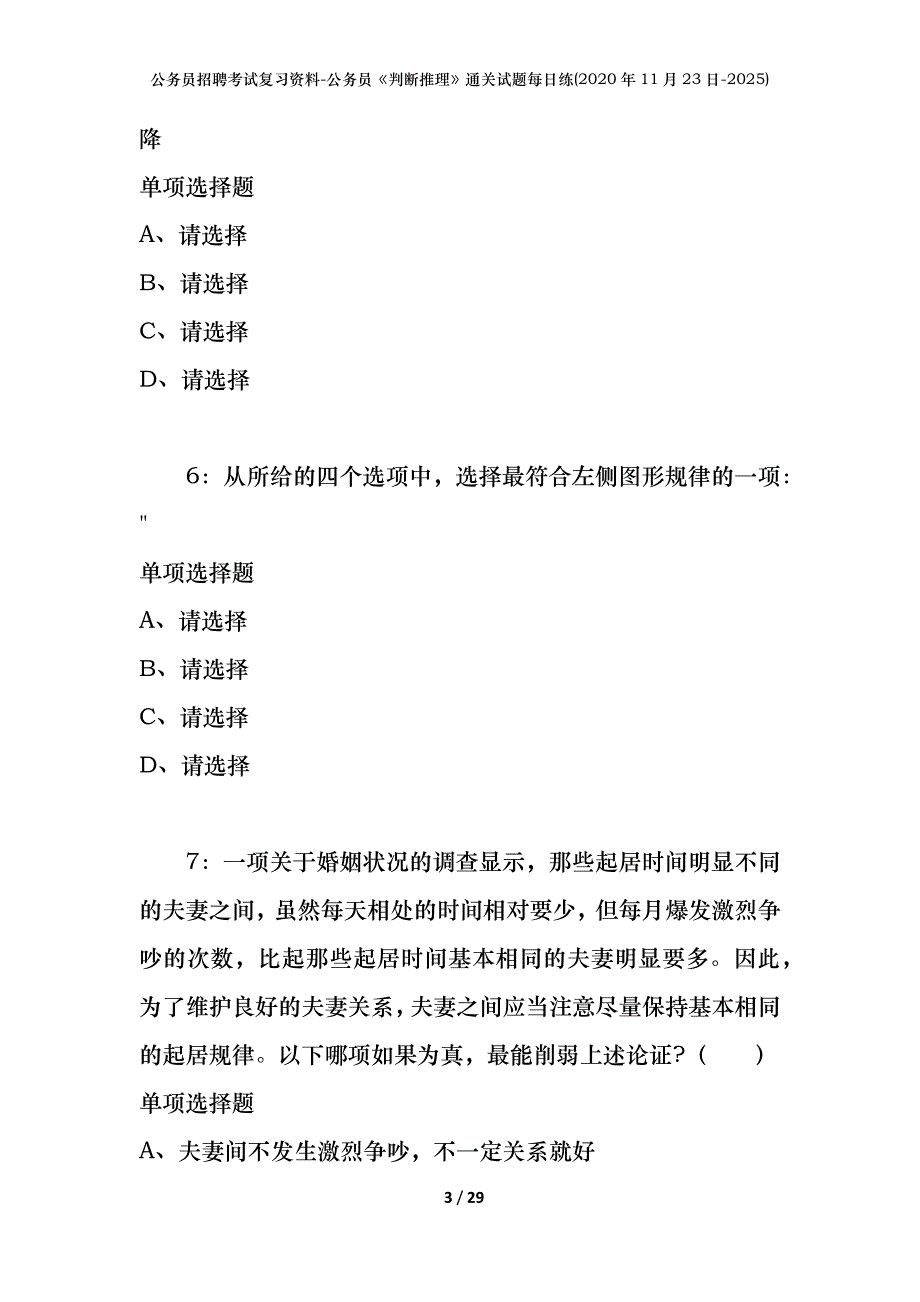 公务员招聘考试复习资料-公务员《判断推理》通关试题每日练(2020年11月23日-2025)

降

单项选择题

A、请选择

B、请选择

C、请选择

D、请选择

6：从所给的四个选项中，选择最符合左侧图形规律的一项：
"

单项选择题

A、请选择

B、请选择

C、请选择

D、请选择

7：一项关于婚姻状况的调查显示，那些起居时间明显不同的夫妻之间，虽然每天相处的时间相对要少，但每月爆发激烈争吵的次数，比起那些起居时间基本相同的夫妻明显要多。因此，为了维护良好的夫妻关系，夫妻之间应当注意尽量保持基本相同的起居规律。以下哪项如果为真，最能削弱上述论证？（　　）

单项选择题

A、夫妻间不发生激烈争吵，不一定关系就好

3 / 29